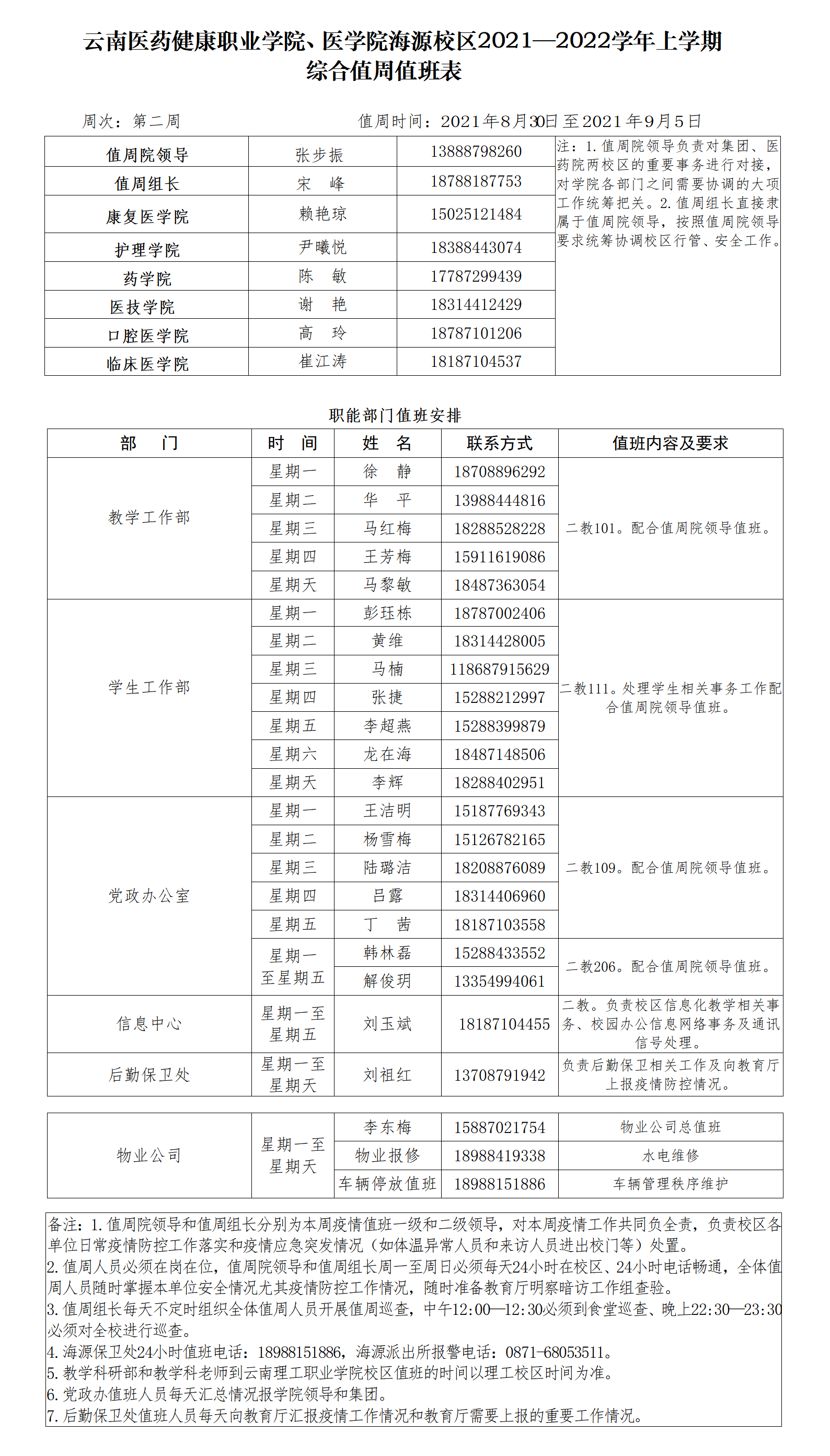 云南医药健康职业学院、医学院海源校区2021—2022学年上学期
综合值周值班表

周次：第二周　　值周时间：2021年8月30日至2021年9月5日

| | | | |
|---|---|---|---|
| 值周院领导 | 张步振 | 13888798260 | 注：1.值周院领导负责对集团、医药院两校区的重要事务进行对接，对学院各部门之间需要协调的大项工作统筹把关。2.值周组长直接隶属于值周院领导，按照值周院领导要求统筹协调校区行管、安全工作。 |
| 值周组长 | 宋　峰 | 18788187753 | |
| 康复医学院 | 赖艳琼 | 15025121484 | |
| 护理学院 | 尹曦悦 | 18388443074 | |
| 药学院 | 陈　敏 | 17787299439 | |
| 医技学院 | 谢　艳 | 18314412429 | |
| 口腔医学院 | 高　玲 | 18787101206 | |
| 临床医学院 | 崔江涛 | 18187104537 | |

职能部门值班安排

| 部　门 | 时　间 | 姓　名 | 联系方式 | 值班内容及要求 |
|---|---|---|---|---|
| 教学工作部 | 星期一 | 徐　静 | 18708896292 | 二教101。配合值周院领导值班。 |
| | 星期二 | 华　平 | 13988444816 | |
| | 星期三 | 马红梅 | 18288528228 | |
| | 星期四 | 王芳梅 | 15911619086 | |
| | 星期天 | 马黎敏 | 18487363054 | |
| 学生工作部 | 星期一 | 彭珏栋 | 18787002406 | 二教111。处理学生相关事务工作配合值周院领导值班。 |
| | 星期二 | 黄维 | 18314428005 | |
| | 星期三 | 马楠 | 118687915629 | |
| | 星期四 | 张捷 | 15288212997 | |
| | 星期五 | 李超燕 | 15288399879 | |
| | 星期六 | 龙在海 | 18487148506 | |
| | 星期天 | 李辉 | 18288402951 | |
| 党政办公室 | 星期一 | 王洁明 | 15187769343 | 二教109。配合值周院领导值班。 |
| | 星期二 | 杨雪梅 | 15126782165 | |
| | 星期三 | 陆璐洁 | 18208876089 | |
| | 星期四 | 吕露 | 18314406960 | |
| | 星期五 | 丁　茜 | 18187103558 | |
| | 星期一至星期五 | 韩林磊 | 15288433552 | 二教206。配合值周院领导值班。 |
| | | 解俊玥 | 13354994061 | |
| 信息中心 | 星期一至星期五 | 刘玉斌 | 18187104455 | 二教。负责校区信息化教学相关事务、校园办公信息网络事务及通讯信号处理。 |
| 后勤保卫处 | 星期一至星期天 | 刘祖红 | 13708791942 | 负责后勤保卫相关工作及向教育厅上报疫情防控情况。 |

| | | | | |
|---|---|---|---|---|
| 物业公司 | 星期一至星期天 | 李东梅 | 15887021754 | 物业公司总值班 |
| | | 物业报修 | 18988419338 | 水电维修 |
| | | 车辆停放值班 | 18988151886 | 车辆管理秩序维护 |

备注：1.值周院领导和值周组长分别为本周疫情值班一级和二级领导，对本周疫情工作共同负全责，负责校区各单位日常疫情防控工作落实和疫情应急突发情况（如体温异常人员和来访人员进出校门等）处置。
2.值周人员必须在岗在位，值周院领导和值周组长周一至周日必须每天24小时在校区、24小时电话畅通，全体值周人员随时掌握本单位安全情况尤其疫情防控工作情况，随时准备教育厅明察暗访工作组查验。
3.值周组长每天不定时组织全体值周人员开展值周巡查，中午12:00—12:30必须到食堂巡查、晚上22:30—23:30必须对全校进行巡查。
4.海源保卫处24小时值班电话：18988151886，海源派出所报警电话：0871-68053511。
5.教学科研部和教学科老师到云南理工职业学院校区值班的时间以理工校区时间为准。
6.党政办值班人员每天汇总情况报学院领导和集团。
7.后勤保卫处值班人员每天向教育厅汇报疫情工作情况和教育厅需要上报的重要工作情况。